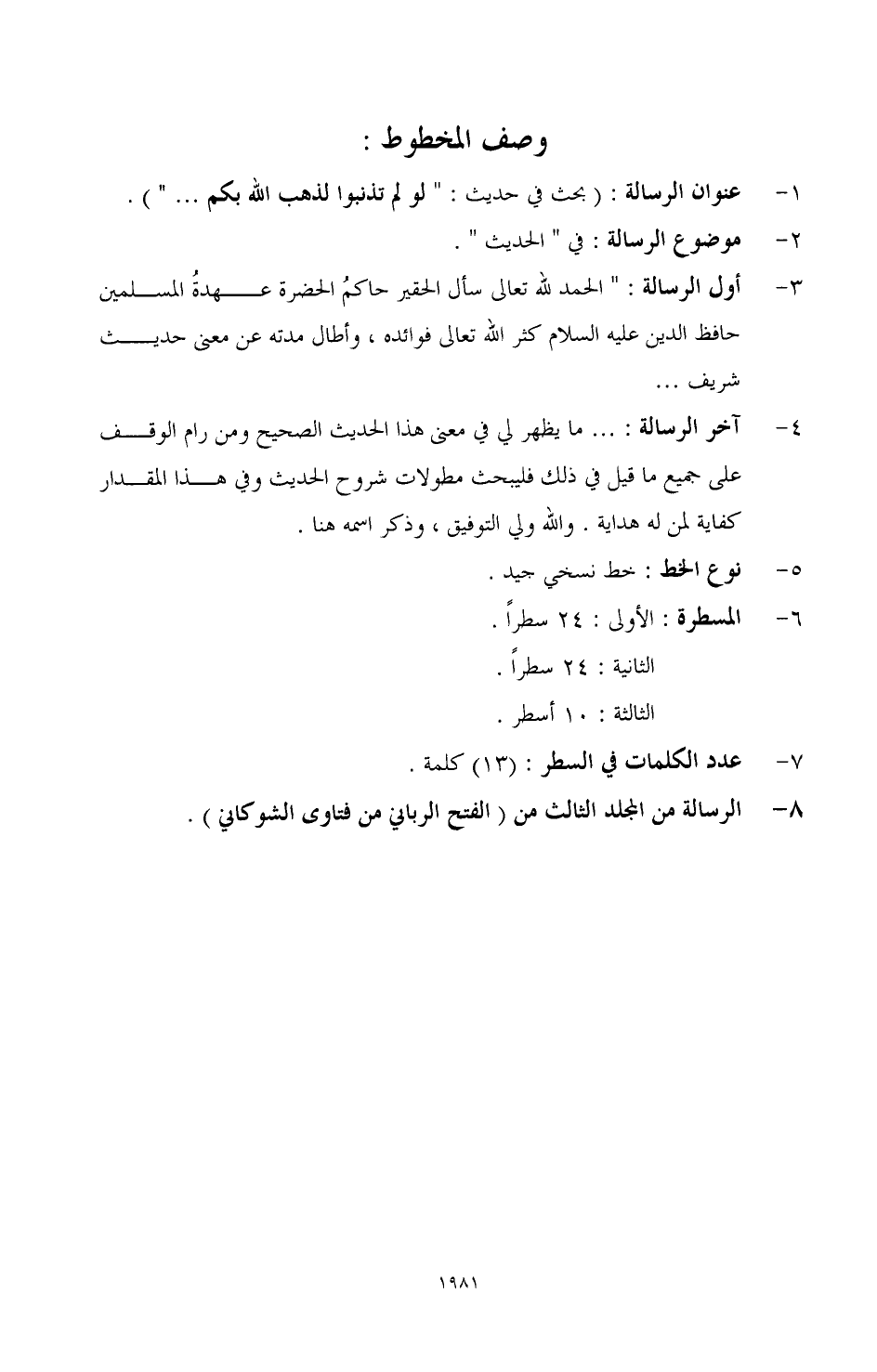 وصف المخطوط :

١- عنوان الرسالة : ( بحث في حديث : " لو لم تذنبوا لذهب الله بكم ... " ) .

٢- موضوع الرسالة : في " الحديث " .

٣- أول الرسالة : " الحمد لله تعالى سأل الحقير حاكمُ الحضرة عهدةُ المسلمين حافظ الدين عليه السلام كثر الله تعالى فوائده ، وأطال مدته عن معنى حديث شريف ...

٤- آخر الرسالة : ... ما يظهر لي في معنى هذا الحديث الصحيح ومن رام الوقف على جميع ما قيل في ذلك فليبحث مطولات شروح الحديث وفي هذا المقدار كفاية لمن له هداية . والله ولي التوفيق ، وذكر اسمه هنا .

٥- نوع الخط : خط نسخي جيد .

٦- المسطرة : الأولى : ٢٤ سطراً .

الثانية : ٢٤ سطراً .

الثالثة : ١٠ أسطر .

٧- عدد الكلمات في السطر : (١٣) كلمة .

٨- الرسالة من المجلد الثالث من ( الفتح الرباني من فتاوى الشوكاني ) .

١٩٨١